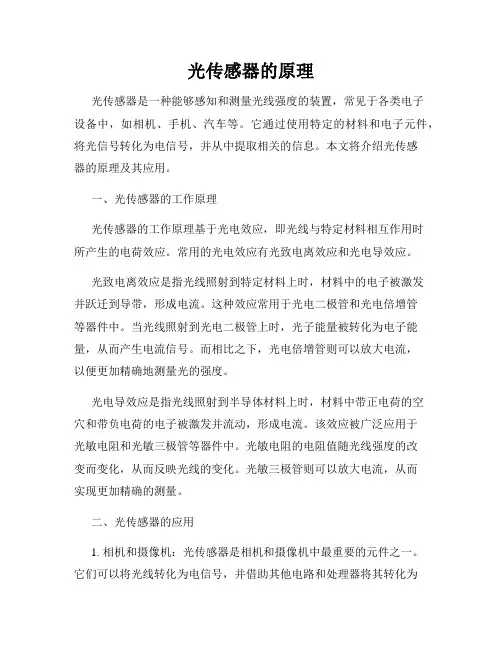 光传感器的原理

光传感器是一种能够感知和测量光线强度的装置，常见于各类电子设备中，如相机、手机、汽车等。它通过使用特定的材料和电子元件，将光信号转化为电信号，并从中提取相关的信息。本文将介绍光传感器的原理及其应用。

一、光传感器的工作原理

光传感器的工作原理基于光电效应，即光线与特定材料相互作用时所产生的电荷效应。常用的光电效应有光致电离效应和光电导效应。

光致电离效应是指光线照射到特定材料上时，材料中的电子被激发并跃迁到导带，形成电流。这种效应常用于光电二极管和光电倍增管等器件中。当光线照射到光电二极管上时，光子能量被转化为电子能量，从而产生电流信号。而相比之下，光电倍增管则可以放大电流，以便更加精确地测量光的强度。

光电导效应是指光线照射到半导体材料上时，材料中带正电荷的空穴和带负电荷的电子被激发并流动，形成电流。该效应被广泛应用于光敏电阻和光敏三极管等器件中。光敏电阻的电阻值随光线强度的改变而变化，从而反映光线的变化。光敏三极管则可以放大电流，从而实现更加精确的测量。

二、光传感器的应用

1. 相机和摄像机：光传感器是相机和摄像机中最重要的元件之一。它们可以将光线转化为电信号，并借助其他电路和处理器将其转化为